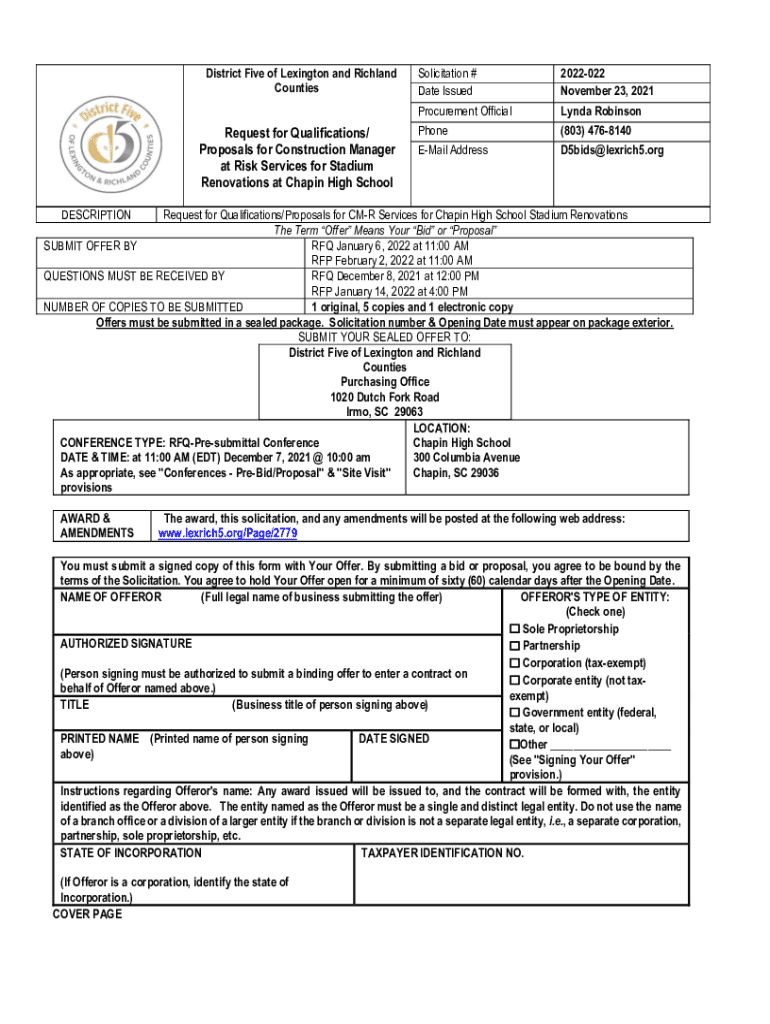 District Five of Lexington and Richland Counties

Request for Qualifications/ Proposals for Construction Manager at Risk Services for Stadium Renovations at Chapin High School

| Solicitation # | 2022-022 |
|---|---|
| Date Issued | November 23, 2021 |
| Procurement Official | Lynda Robinson |
| Phone | (803) 476-8140 |
| E-Mail Address | D5bids@lexrich5.org |

DESCRIPTION Request for Qualifications/Proposals for CM-R Services for Chapin High School Stadium Renovations

The Term "Offer" Means Your "Bid" or "Proposal"

| SUBMIT OFFER BY | RFQ January 6, 2022 at 11:00 AM RFP February 2, 2022 at 11:00 AM |
|---|---|
| QUESTIONS MUST BE RECEIVED BY | RFQ December 8, 2021 at 12:00 PM RFP January 14, 2022 at 4:00 PM |
| NUMBER OF COPIES TO BE SUBMITTED | 1 original, 5 copies and 1 electronic copy |

Offers must be submitted in a sealed package. Solicitation number & Opening Date must appear on package exterior.

SUBMIT YOUR SEALED OFFER TO:
District Five of Lexington and Richland Counties
Purchasing Office
1020 Dutch Fork Road
Irmo, SC 29063

CONFERENCE TYPE: RFQ-Pre-submittal Conference
DATE & TIME: at 11:00 AM (EDT) December 7, 2021 @ 10:00 am
As appropriate, see "Conferences - Pre-Bid/Proposal" & "Site Visit" provisions

LOCATION:
Chapin High School
300 Columbia Avenue
Chapin, SC 29036

AWARD & AMENDMENTS The award, this solicitation, and any amendments will be posted at the following web address: www.lexrich5.org/Page/2779

You must submit a signed copy of this form with Your Offer. By submitting a bid or proposal, you agree to be bound by the terms of the Solicitation. You agree to hold Your Offer open for a minimum of sixty (60) calendar days after the Opening Date.

NAME OF OFFEROR (Full legal name of business submitting the offer)

AUTHORIZED SIGNATURE

(Person signing must be authorized to submit a binding offer to enter a contract on behalf of Offeror named above.)

TITLE (Business title of person signing above)

PRINTED NAME (Printed name of person signing above)

DATE SIGNED

OFFEROR'S TYPE OF ENTITY: (Check one)
☐ Sole Proprietorship
☐ Partnership
☐ Corporation (tax-exempt)
☐ Corporate entity (not tax-exempt)
☐ Government entity (federal, state, or local)
☐Other ____________________
(See "Signing Your Offer" provision.)

Instructions regarding Offeror's name: Any award issued will be issued to, and the contract will be formed with, the entity identified as the Offeror above. The entity named as the Offeror must be a single and distinct legal entity. Do not use the name of a branch office or a division of a larger entity if the branch or division is not a separate legal entity, i.e., a separate corporation, partnership, sole proprietorship, etc.

STATE OF INCORPORATION

(If Offeror is a corporation, identify the state of Incorporation.)

TAXPAYER IDENTIFICATION NO.

COVER PAGE